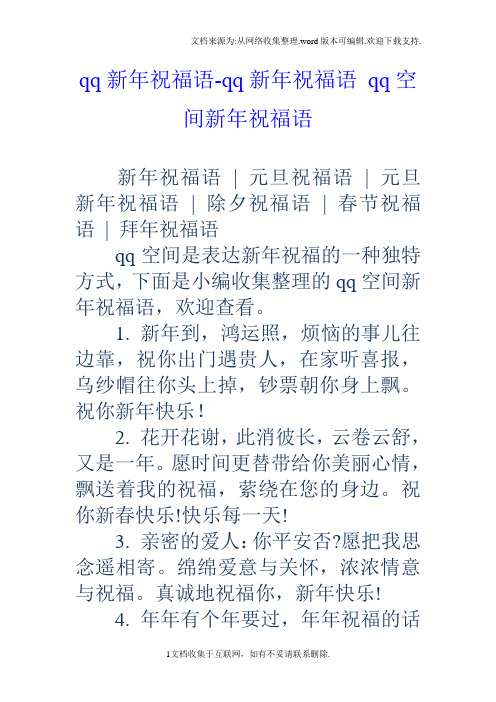 文档来源为:从网络收集整理.word版本可编辑.欢迎下载支持.

qq新年祝福语-qq新年祝福语 qq空间新年祝福语

新年祝福语 | 元旦祝福语 | 元旦新年祝福语 | 除夕祝福语 | 春节祝福语 | 拜年祝福语

qq空间是表达新年祝福的一种独特方式，下面是小编收集整理的qq空间新年祝福语，欢迎查看。

1. 新年到，鸿运照，烦恼的事儿往边靠，祝你出门遇贵人，在家听喜报，乌纱帽往你头上掉，钞票朝你身上飘。祝你新年快乐！

2. 花开花谢，此消彼长，云卷云舒，又是一年。愿时间更替带给你美丽心情，飘送着我的祝福，萦绕在您的身边。祝你新春快乐!快乐每一天!

3. 亲密的爱人：你平安否?愿把我思念遥相寄。绵绵爱意与关怀，浓浓情意与祝福。真诚地祝福你，新年快乐!

4. 年年有个年要过，年年祝福的话

1文档收集于互联网，如有不妥请联系删除.